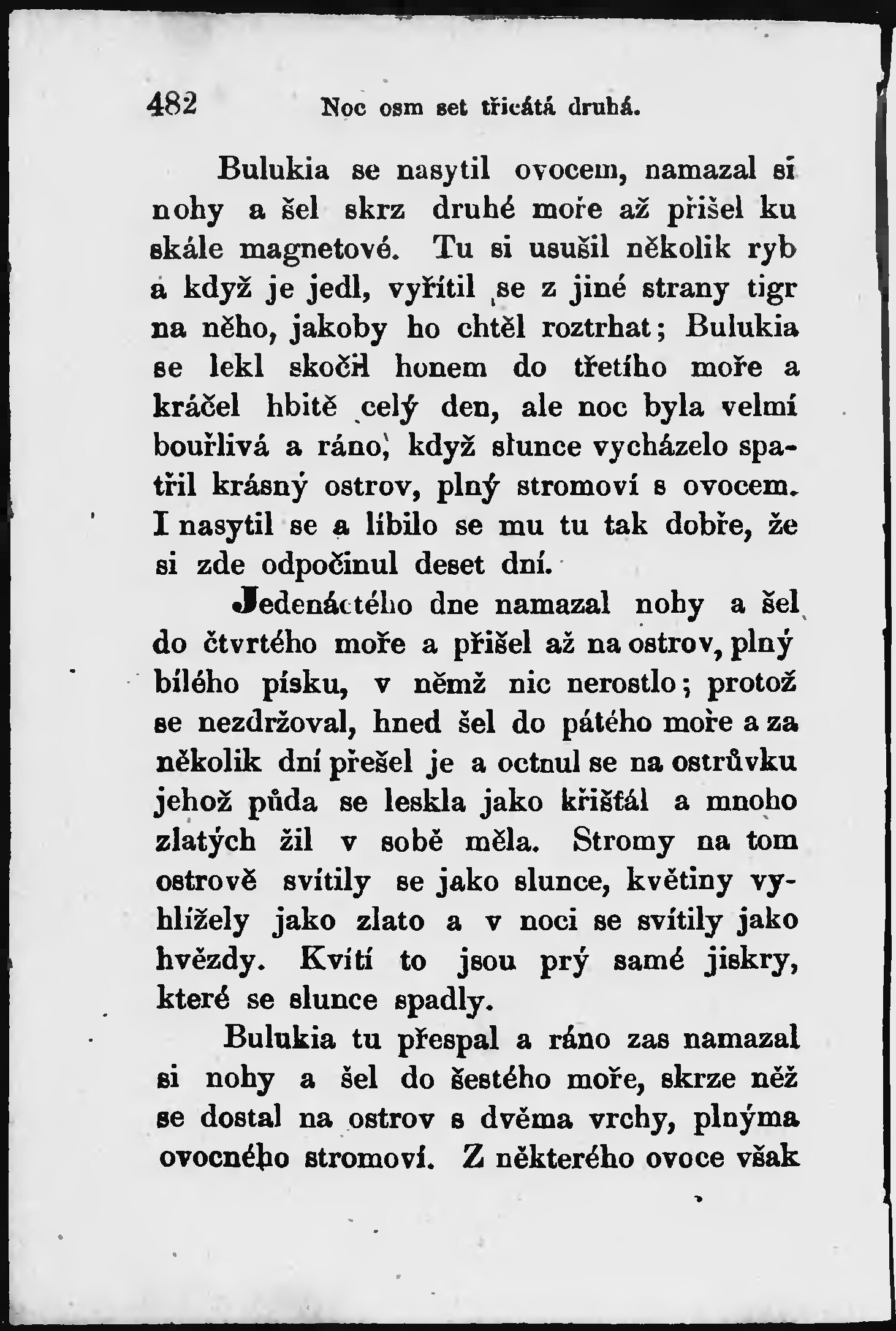 482 Noc osm set třicátá druhá.

Bulukia se nasytil ovocem, namazal si nohy a šel skrz druhé moře až přišel ku skále magnetové. Tu si usušil několik ryb a když je jedl, vyřítil se z jiné strany tigr na něho, jakoby ho chtěl roztrhat; Bulukia se lekl skočil honem do třetího moře a kráčel hbitě celý den, ale noc byla velmi bouřlivá a ráno, když slunce vycházelo spatřil krásný ostrov, plný stromoví s ovocem. I nasytil se a líbilo se mu tu tak dobře, že si zde odpočinul deset dní.

Jedenáctého dne namazal nohy a šel do čtvrtého moře a přišel až na ostrov, plný bílého písku, v němž nic nerostlo; protož se nezdržoval, hned šel do pátého moře a za několik dní přešel je a octnul se na ostrůvku jehož půda se leskla jako křišťál a mnoho zlatých žil v sobě měla. Stromy na tom ostrově svítily se jako slunce, květiny vyhlížely jako zlato a v noci se svítily jako hvězdy. Kvítí to jsou prý samé jiskry, které se slunce spadly.

Bulukia tu přespal a ráno zas namazal si nohy a šel do šestého moře, skrze něž se dostal na ostrov s dvěma vrchy, plnýma ovocného stromoví. Z některého ovoce však